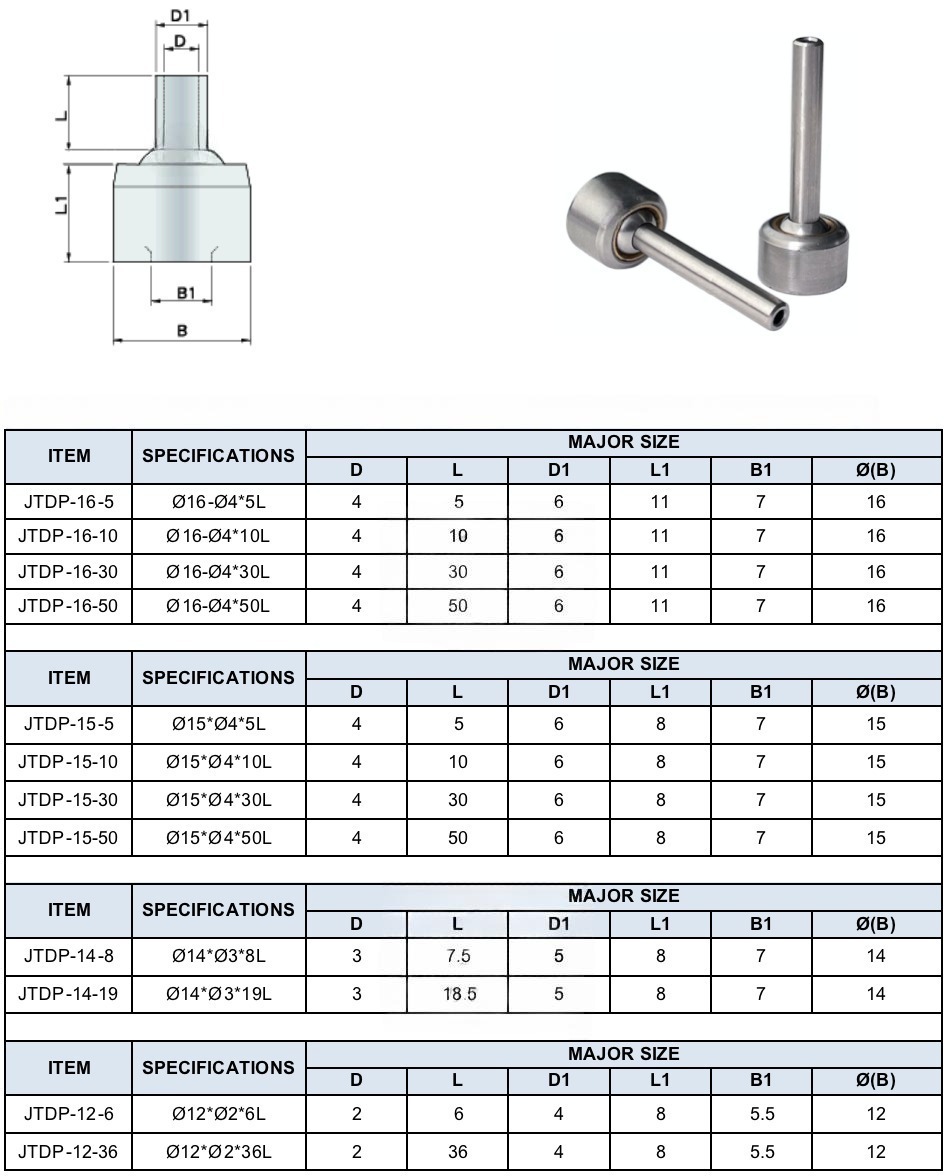 D1
D
L
L1
B1
B

| ITEM | SPECIFICATIONS | MAJOR SIZE | | | | | |
|---|---|---|---|---|---|---|---|
| | | D | L | D1 | L1 | B1 | Ø(B) |
| JTDP-16-5 | Ø16-Ø4*5L | 4 | 5 | 6 | 11 | 7 | 16 |
| JTDP-16-10 | Ø16-Ø4*10L | 4 | 10 | 6 | 11 | 7 | 16 |
| JTDP-16-30 | Ø16-Ø4*30L | 4 | 30 | 6 | 11 | 7 | 16 |
| JTDP-16-50 | Ø16-Ø4*50L | 4 | 50 | 6 | 11 | 7 | 16 |

| ITEM | SPECIFICATIONS | MAJOR SIZE | | | | | |
|---|---|---|---|---|---|---|---|
| | | D | L | D1 | L1 | B1 | Ø(B) |
| JTDP-15-5 | Ø15*Ø4*5L | 4 | 5 | 6 | 8 | 7 | 15 |
| JTDP-15-10 | Ø15*Ø4*10L | 4 | 10 | 6 | 8 | 7 | 15 |
| JTDP-15-30 | Ø15*Ø4*30L | 4 | 30 | 6 | 8 | 7 | 15 |
| JTDP-15-50 | Ø15*Ø4*50L | 4 | 50 | 6 | 8 | 7 | 15 |

| ITEM | SPECIFICATIONS | MAJOR SIZE | | | | | |
|---|---|---|---|---|---|---|---|
| | | D | L | D1 | L1 | B1 | Ø(B) |
| JTDP-14-8 | Ø14*Ø3*8L | 3 | 7.5 | 5 | 8 | 7 | 14 |
| JTDP-14-19 | Ø14*Ø3*19L | 3 | 18.5 | 5 | 8 | 7 | 14 |

| ITEM | SPECIFICATIONS | MAJOR SIZE | | | | | |
|---|---|---|---|---|---|---|---|
| | | D | L | D1 | L1 | B1 | Ø(B) |
| JTDP-12-6 | Ø12*Ø2*6L | 2 | 6 | 4 | 8 | 5.5 | 12 |
| JTDP-12-36 | Ø12*Ø2*36L | 2 | 36 | 4 | 8 | 5.5 | 12 |